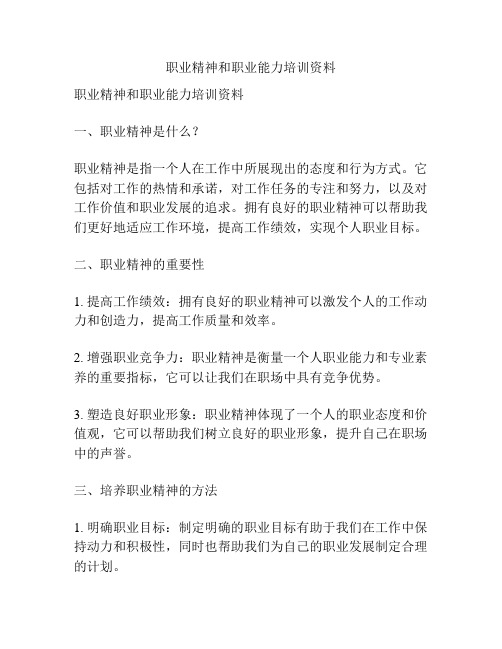 职业精神和职业能力培训资料

职业精神和职业能力培训资料

一、职业精神是什么？

职业精神是指一个人在工作中所展现出的态度和行为方式。它包括对工作的热情和承诺，对工作任务的专注和努力，以及对工作价值和职业发展的追求。拥有良好的职业精神可以帮助我们更好地适应工作环境，提高工作绩效，实现个人职业目标。

二、职业精神的重要性

1. 提高工作绩效：拥有良好的职业精神可以激发个人的工作动力和创造力，提高工作质量和效率。

2. 增强职业竞争力：职业精神是衡量一个人职业能力和专业素养的重要指标，它可以让我们在职场中具有竞争优势。

3. 塑造良好职业形象：职业精神体现了一个人的职业态度和价值观，它可以帮助我们树立良好的职业形象，提升自己在职场中的声誉。

三、培养职业精神的方法

1. 明确职业目标：制定明确的职业目标有助于我们在工作中保持动力和积极性，同时也帮助我们为自己的职业发展制定合理的计划。